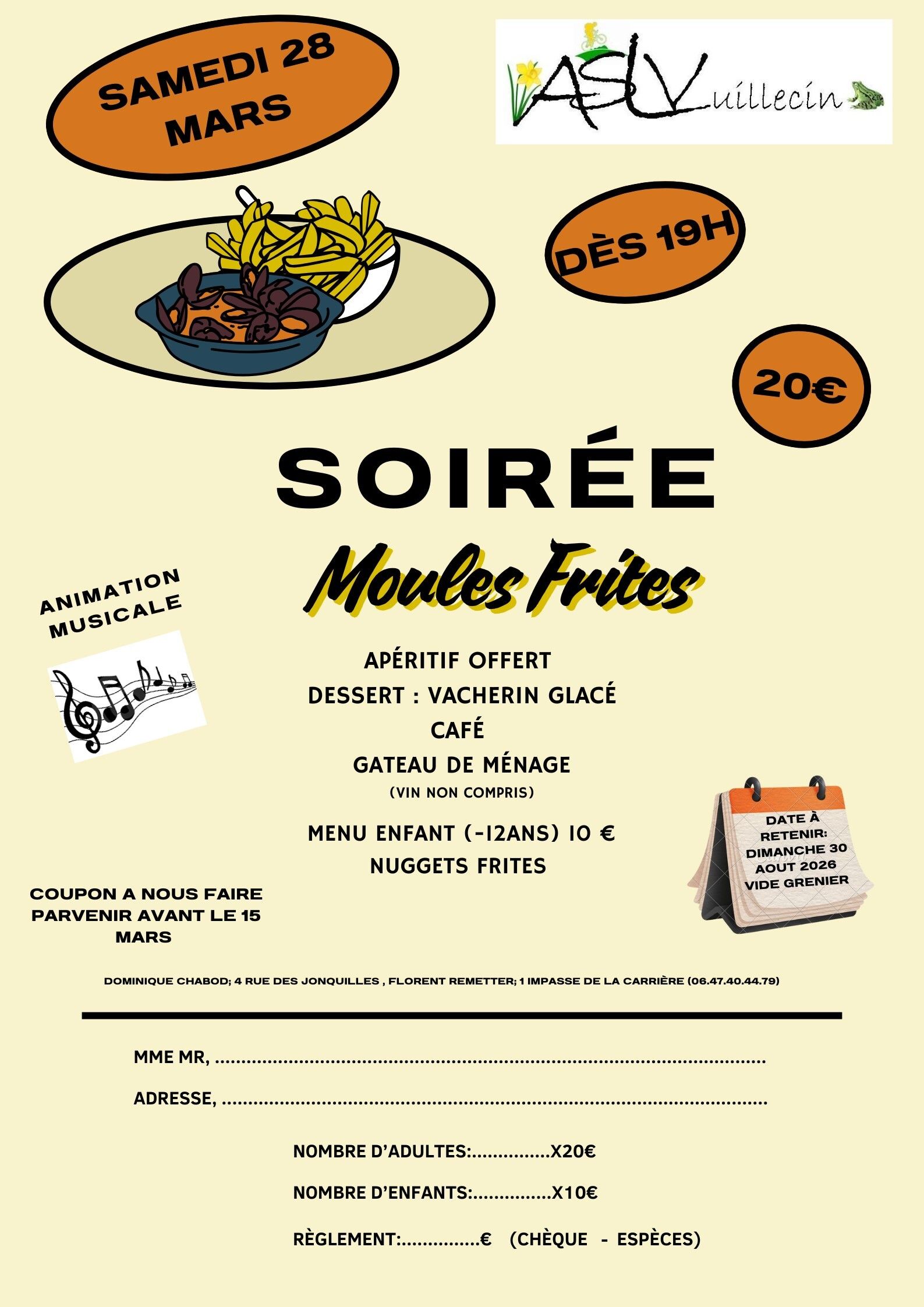 SAMEDI 28 MARS

ASLVuillecin

DÈS 19H

20€

SOIRÉE

Moules Frites

ANIMATION MUSICALE

APÉRITIF OFFERT
DESSERT : VACHERIN GLACÉ
CAFÉ
GATEAU DE MÉNAGE
(VIN NON COMPRIS)

MENU ENFANT (-12ANS) 10 €
NUGGETS FRITES

DATE À RETENIR: DIMANCHE 30 AOUT 2026 VIDE GRENIER

COUPON A NOUS FAIRE PARVENIR AVANT LE 15 MARS

DOMINIQUE CHABOD; 4 RUE DES JONQUILLES , FLORENT REMETTER; 1 IMPASSE DE LA CARRIÈRE (06.47.40.44.79)

MME MR, ____

ADRESSE, ____

NOMBRE D'ADULTES:____X20€

NOMBRE D'ENFANTS:____X10€

RÈGLEMENT:____€ (CHÈQUE - ESPÈCES)